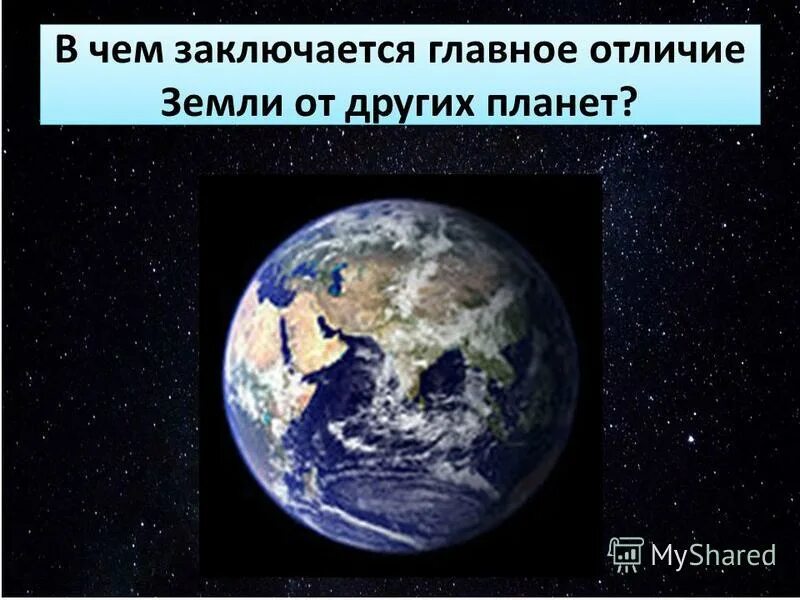 В чем заключается главное отличие Земли от других планет?

MyShared